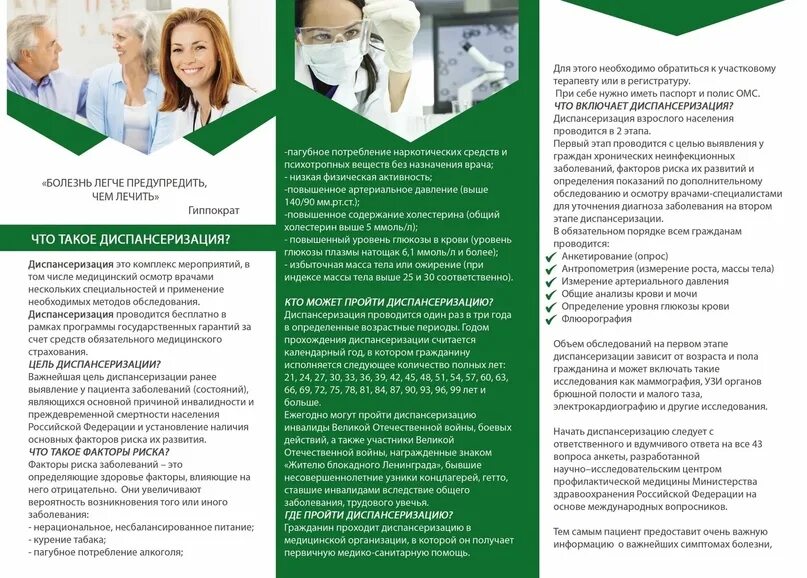 «БОЛЕЗНЬ ЛЕГЧЕ ПРЕДУПРЕДИТЬ, ЧЕМ ЛЕЧИТЬ»
Гиппократ

ЧТО ТАКОЕ ДИСПАНСЕРИЗАЦИЯ?

Диспансеризация это комплекс мероприятий, в том числе медицинский осмотр врачами нескольких специальностей и применение необходимых методов обследования.
Диспансеризация проводится бесплатно в рамках программы государственных гарантий за счет средств обязательного медицинского страхования.
ЦЕЛЬ ДИСПАНСЕРИЗАЦИИ?
Важнейшая цель диспансеризации ранее выявление у пациента заболеваний (состояний), являющихся основной причиной инвалидности и преждевременной смертности населения Российской Федерации и установление наличия основных факторов риска их развития.
ЧТО ТАКОЕ ФАКТОРЫ РИСКА?
Факторы риска заболеваний – это определяющие здоровье факторы, влияющие на него отрицательно. Они увеличивают вероятность возникновения того или иного заболевания:
- нерациональное, несбалансированное питание;
- курение табака;
- пагубное потребление алкоголя;
-пагубное потребление наркотических средств и психотропных веществ без назначения врача;
- низкая физическая активность;
-повышенное артериальное давление (выше 140/90 мм.рт.ст.);
-повышенное содержание холестерина (общий холестерин выше 5 ммоль/л);
- повышенный уровень глюкозы в крови (уровень глюкозы плазмы натощак 6,1 ммоль/л и более);
- избыточная масса тела или ожирение (при индексе массы тела выше 25 и 30 соответственно).

КТО МОЖЕТ ПРОЙТИ ДИСПАНСЕРИЗАЦИЮ?
Диспансеризация проводится один раз в три года в определенные возрастные периоды. Годом прохождения диспансеризации считается календарный год, в котором гражданину исполняется следующее количество полных лет: 21, 24, 27, 30, 33, 36, 39, 42, 45, 48, 51, 54, 57, 60, 63, 66, 69, 72, 75, 78, 81, 84, 87, 90, 93, 96, 99 лет и больше.
Ежегодно могут пройти диспансеризацию инвалиды Великой Отечественной войны, боевых действий, а также участники Великой Отечественной войны, награжденные знаком «Жителю блокадного Ленинграда», бывшие несовершеннолетние узники концлагерей, гетто, ставшие инвалидами вследствие общего заболевания, трудового увечья.
ГДЕ ПРОЙТИ ДИСПАНСЕРИЗАЦИЮ?
Гражданин проходит диспансеризацию в медицинской организации, в которой он получает первичную медико-санитарную помощь.

Для этого необходимо обратиться к участковому терапевту или в регистратуру.
При себе нужно иметь паспорт и полис ОМС.
ЧТО ВКЛЮЧАЕТ ДИСПАНСЕРИЗАЦИЯ?
Диспансеризация взрослого населения проводится в 2 этапа.
Первый этап проводится с целью выявления у граждан хронических неинфекционных заболеваний, факторов риска их развитий и определения показаний по дополнительному обследованию и осмотру врачами-специалистами для уточнения диагноза заболевания на втором этапе диспансеризации.
В обязательном порядке всем гражданам проводится:
Анкетирование (опрос)
Антропометрия (измерение роста, массы тела)
Измерение артериального давления
Общие анализы крови и мочи
Определение уровня глюкозы крови
Флюорография

Объем обследований на первом этапе диспансеризации зависит от возраста и пола гражданина и может включать такие исследования как маммография, УЗИ органов брюшной полости и малого таза, электрокардиографию и другие исследования.

Начать диспансеризацию следует с ответственного и вдумчивого ответа на все 43 вопроса анкеты, разработанной научно–исследовательским центром профилактической медицины Министерства здравоохранения Российской Федерации на основе международных вопросников.

Тем самым пациент предоставит очень важную информацию о важнейших симптомах болезни,